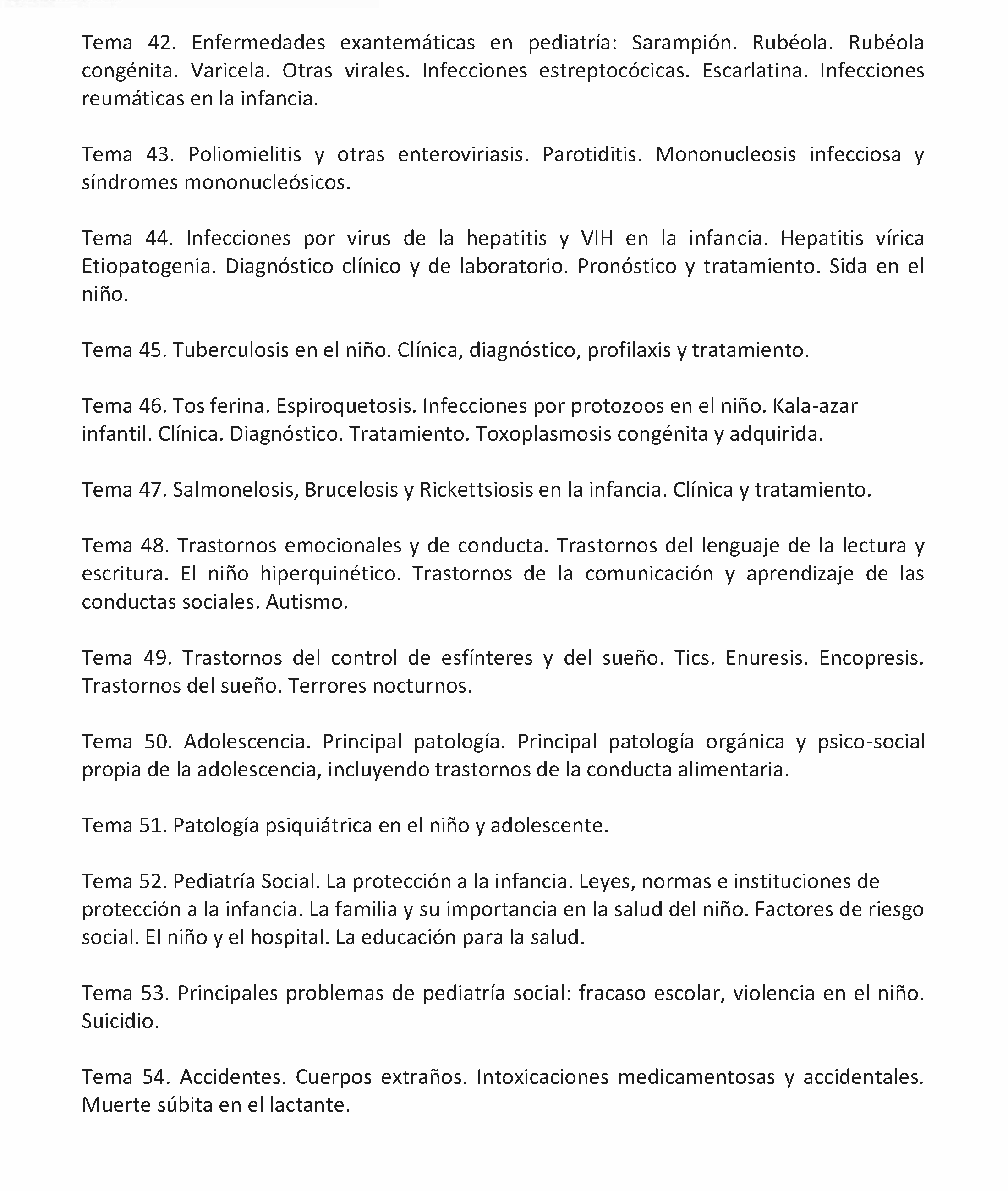 Tema 42. Enfermedades exantemáticas en pediatría: Sarampión. Rubéola. Rubéola congénita. Varicela. Otras virales. Infecciones estreptocócicas. Escarlatina. Infecciones reumáticas en la infancia.

Tema 43. Poliomielitis y otras enteroviriasis. Parotiditis. Mononucleosis infecciosa y síndromes mononucleósicos.

Tema 44. Infecciones por virus de la hepatitis y VIH en la infancia. Hepatitis vírica Etiopatogenia. Diagnóstico clínico y de laboratorio. Pronóstico y tratamiento. Sida en el niño.

Tema 45. Tuberculosis en el niño. Clínica, diagnóstico, profilaxis y tratamiento.

Tema 46. Tos ferina. Espiroquetosis. Infecciones por protozoos en el niño. Kala-azar infantil. Clínica. Diagnóstico. Tratamiento. Toxoplasmosis congénita y adquirida.

Tema 47. Salmonelosis, Brucelosis y Rickettsiosis en la infancia. Clínica y tratamiento.

Tema 48. Trastornos emocionales y de conducta. Trastornos del lenguaje de la lectura y escritura. El niño hiperquinético. Trastornos de la comunicación y aprendizaje de las conductas sociales. Autismo.

Tema 49. Trastornos del control de esfínteres y del sueño. Tics. Enuresis. Encopresis. Trastornos del sueño. Terrores nocturnos.

Tema 50. Adolescencia. Principal patología. Principal patología orgánica y psico-social propia de la adolescencia, incluyendo trastornos de la conducta alimentaria.

Tema 51. Patología psiquiátrica en el niño y adolescente.

Tema 52. Pediatría Social. La protección a la infancia. Leyes, normas e instituciones de protección a la infancia. La familia y su importancia en la salud del niño. Factores de riesgo social. El niño y el hospital. La educación para la salud.

Tema 53. Principales problemas de pediatría social: fracaso escolar, violencia en el niño. Suicidio.

Tema 54. Accidentes. Cuerpos extraños. Intoxicaciones medicamentosas y accidentales. Muerte súbita en el lactante.